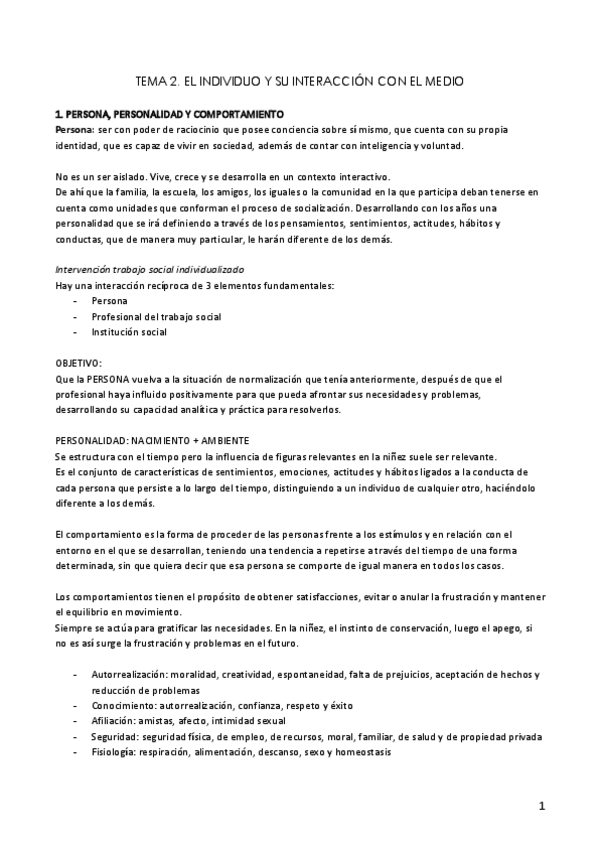 TEMA 2. EL INDIVIDUO Y SU INTERACCIÓN CON EL MEDIO

1. PERSONA, PERSONALIDAD Y COMPORTAMIENTO
Persona: ser con poder de raciocinio que posee conciencia sobre sí mismo, que cuenta con su propia identidad, que es capaz de vivir en sociedad, además de contar con inteligencia y voluntad.

No es un ser aislado. Vive, crece y se desarrolla en un contexto interactivo.
De ahí que la familia, la escuela, los amigos, los iguales o la comunidad en la que participa deban tenerse en cuenta como unidades que conforman el proceso de socialización. Desarrollando con los años una personalidad que se irá definiendo a través de los pensamientos, sentimientos, actitudes, hábitos y conductas, que de manera muy particular, le harán diferente de los demás.

Intervención trabajo social individualizado
Hay una interacción recíproca de 3 elementos fundamentales:
- Persona
- Profesional del trabajo social
- Institución social

OBJETIVO:
Que la PERSONA vuelva a la situación de normalización que tenía anteriormente, después de que el profesional haya influido positivamente para que pueda afrontar sus necesidades y problemas, desarrollando su capacidad analítica y práctica para resolverlos.

PERSONALIDAD: NACIMIENTO + AMBIENTE
Se estructura con el tiempo pero la influencia de figuras relevantes en la niñez suele ser relevante.
Es el conjunto de características de sentimientos, emociones, actitudes y hábitos ligados a la conducta de cada persona que persiste a lo largo del tiempo, distinguiendo a un individuo de cualquier otro, haciéndolo diferente a los demás.

El comportamiento es la forma de proceder de las personas frente a los estímulos y en relación con el entorno en el que se desarrollan, teniendo una tendencia a repetirse a través del tiempo de una forma determinada, sin que quiera decir que esa persona se comporte de igual manera en todos los casos.

Los comportamientos tienen el propósito de obtener satisfacciones, evitar o anular la frustración y mantener el equilibrio en movimiento.
Siempre se actúa para gratificar las necesidades. En la niñez, el instinto de conservación, luego el apego, si no es así surge la frustración y problemas en el futuro.

- Autorrealización: moralidad, creatividad, espontaneidad, falta de prejuicios, aceptación de hechos y reducción de problemas
- Conocimiento: autorrealización, confianza, respeto y éxito
- Afiliación: amistas, afecto, intimidad sexual
- Seguridad: seguridad física, de empleo, de recursos, moral, familiar, de salud y de propiedad privada
- Fisiología: respiración, alimentación, descanso, sexo y homeostasis

1